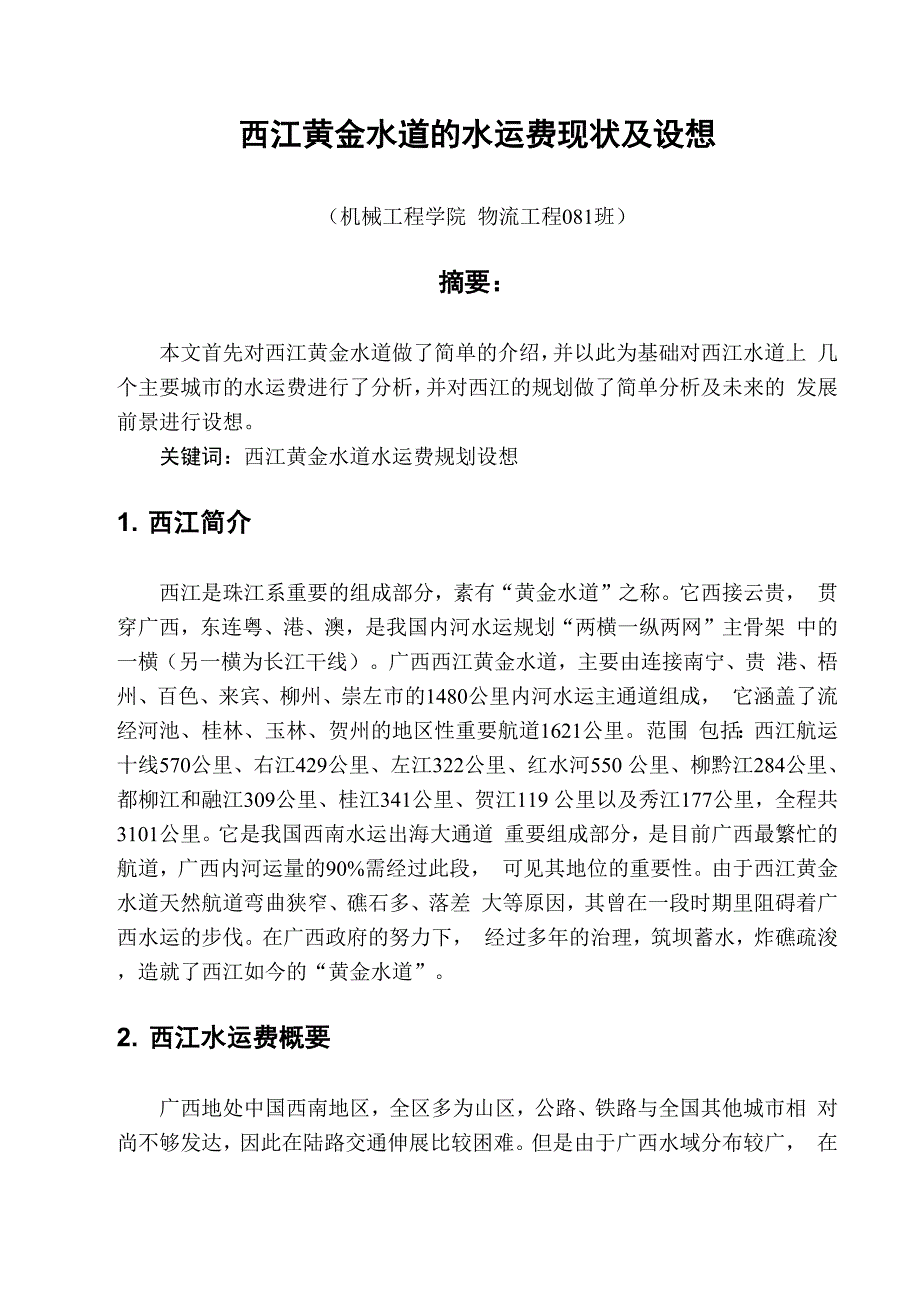 西江黄金水道的水运费现状及设想

（机械工程学院 物流工程081班）

摘要：

本文首先对西江黄金水道做了简单的介绍，并以此为基础对西江水道上 几个主要城市的水运费进行了分析，并对西江的规划做了简单分析及未来的 发展前景进行设想。

关键词：西江黄金水道水运费规划设想

1. 西江简介

西江是珠江系重要的组成部分，素有“黄金水道”之称。它西接云贵， 贯穿广西，东连粤、港、澳，是我国内河水运规划“两横一纵两网”主骨架 中的一横（另一横为长江干线）。广西西江黄金水道，主要由连接南宁、贵 港、梧州、百色、来宾、柳州、崇左市的1480公里内河水运主通道组成， 它涵盖了流经河池、桂林、玉林、贺州的地区性重要航道1621公里。范围 包括：西江航运十线570公里、右江429公里、左江322公里、红水河550 公里、柳黔江284公里、都柳江和融江309公里、桂江341公里、贺江119 公里以及秀江177公里，全程共3101公里。它是我国西南水运出海大通道 重要组成部分，是目前广西最繁忙的航道，广西内河运量的90%需经过此段， 可见其地位的重要性。由于西江黄金水道天然航道弯曲狭窄、礁石多、落差 大等原因，其曾在一段时期里阻碍着广西水运的步伐。在广西政府的努力下， 经过多年的治理，筑坝蓄水，炸礁疏浚，造就了西江如今的“黄金水道”。

2. 西江水运费概要

广西地处中国西南地区，全区多为山区，公路、铁路与全国其他城市相 对尚不够发达，因此在陆路交通伸展比较困难。但是由于广西水域分布较广， 在